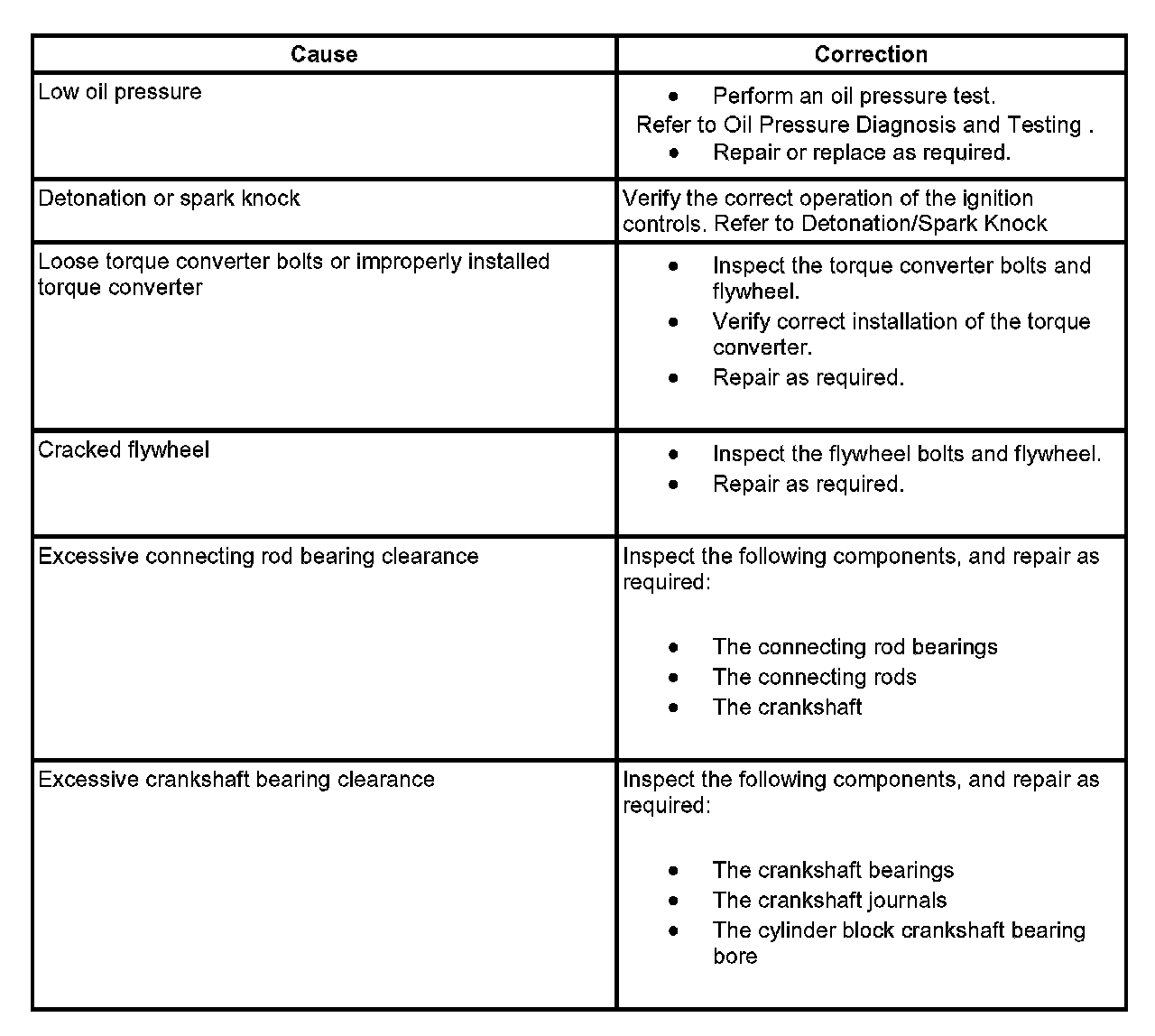 | Cause | Correction |
|---|---|
| Low oil pressure | • Perform an oil pressure test. Refer to Oil Pressure Diagnosis and Testing . • Repair or replace as required. |
| Detonation or spark knock | Verify the correct operation of the ignition controls. Refer to Detonation/Spark Knock |
| Loose torque converter bolts or improperly installed torque converter | • Inspect the torque converter bolts and flywheel. • Verify correct installation of the torque converter. • Repair as required. |
| Cracked flywheel | • Inspect the flywheel bolts and flywheel. • Repair as required. |
| Excessive connecting rod bearing clearance | Inspect the following components, and repair as required: • The connecting rod bearings • The connecting rods • The crankshaft |
| Excessive crankshaft bearing clearance | Inspect the following components, and repair as required: • The crankshaft bearings • The crankshaft journals • The cylinder block crankshaft bearing bore |